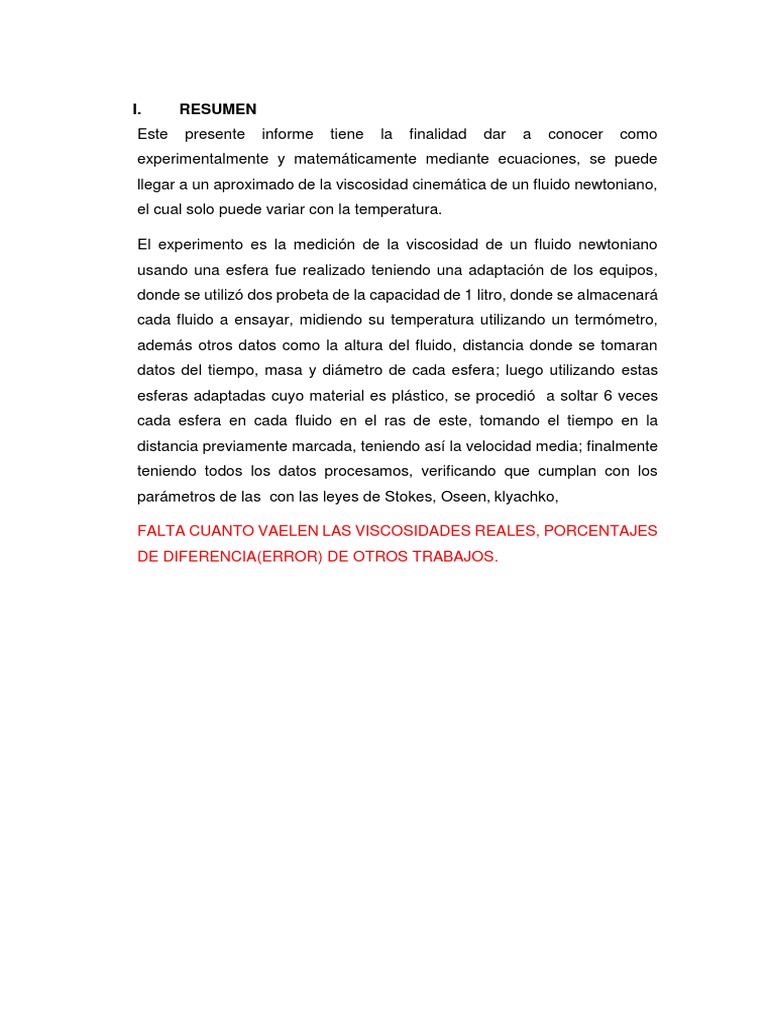 I. RESUMEN

Este presente informe tiene la finalidad dar a conocer como experimentalmente y matemáticamente mediante ecuaciones, se puede llegar a un aproximado de la viscosidad cinemática de un fluido newtoniano, el cual solo puede variar con la temperatura.

El experimento es la medición de la viscosidad de un fluido newtoniano usando una esfera fue realizado teniendo una adaptación de los equipos, donde se utilizó dos probeta de la capacidad de 1 litro, donde se almacenará cada fluido a ensayar, midiendo su temperatura utilizando un termómetro, además otros datos como la altura del fluido, distancia donde se tomaran datos del tiempo, masa y diámetro de cada esfera; luego utilizando estas esferas adaptadas cuyo material es plástico, se procedió a soltar 6 veces cada esfera en cada fluido en el ras de este, tomando el tiempo en la distancia previamente marcada, teniendo así la velocidad media; finalmente teniendo todos los datos procesamos, verificando que cumplan con los parámetros de las con las leyes de Stokes, Oseen, klyachko,

FALTA CUANTO VAELEN LAS VISCOSIDADES REALES, PORCENTAJES DE DIFERENCIA(ERROR) DE OTROS TRABAJOS.